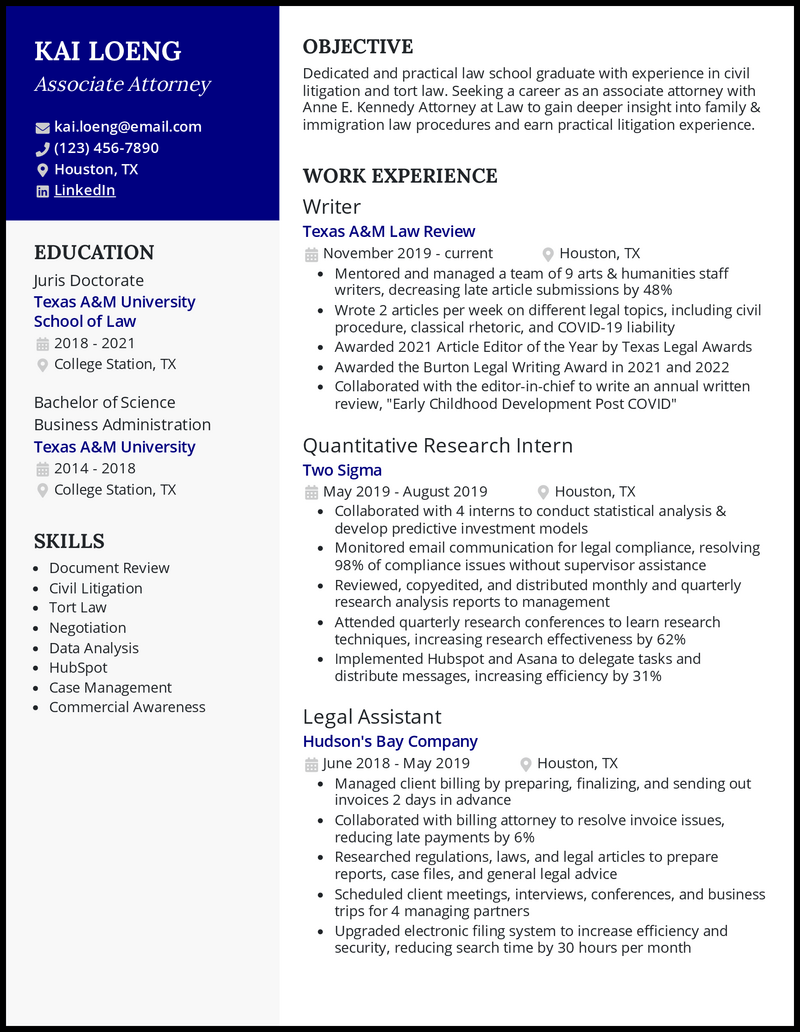 KAI LOENG
Associate Attorney

kai.loeng@email.com
(123) 456-7890
Houston, TX
LinkedIn

EDUCATION

Juris Doctorate
Texas A&M University School of Law
2018 - 2021
College Station, TX

Bachelor of Science
Business Administration
Texas A&M University
2014 - 2018
College Station, TX

SKILLS

- Document Review
- Civil Litigation
- Tort Law
- Negotiation
- Data Analysis
- HubSpot
- Case Management
- Commercial Awareness

OBJECTIVE

Dedicated and practical law school graduate with experience in civil litigation and tort law. Seeking a career as an associate attorney with Anne E. Kennedy Attorney at Law to gain deeper insight into family & immigration law procedures and earn practical litigation experience.

WORK EXPERIENCE

Writer
Texas A&M Law Review
November 2019 - current
Houston, TX
- Mentored and managed a team of 9 arts & humanities staff writers, decreasing late article submissions by 48%
- Wrote 2 articles per week on different legal topics, including civil procedure, classical rhetoric, and COVID-19 liability
- Awarded 2021 Article Editor of the Year by Texas Legal Awards
- Awarded the Burton Legal Writing Award in 2021 and 2022
- Collaborated with the editor-in-chief to write an annual written review, "Early Childhood Development Post COVID"

Quantitative Research Intern
Two Sigma
May 2019 - August 2019
Houston, TX
- Collaborated with 4 interns to conduct statistical analysis & develop predictive investment models
- Monitored email communication for legal compliance, resolving 98% of compliance issues without supervisor assistance
- Reviewed, copyedited, and distributed monthly and quarterly research analysis reports to management
- Attended quarterly research conferences to learn research techniques, increasing research effectiveness by 62%
- Implemented Hubspot and Asana to delegate tasks and distribute messages, increasing efficiency by 31%

Legal Assistant
Hudson's Bay Company
June 2018 - May 2019
Houston, TX
- Managed client billing by preparing, finalizing, and sending out invoices 2 days in advance
- Collaborated with billing attorney to resolve invoice issues, reducing late payments by 6%
- Researched regulations, laws, and legal articles to prepare reports, case files, and general legal advice
- Scheduled client meetings, interviews, conferences, and business trips for 4 managing partners
- Upgraded electronic filing system to increase efficiency and security, reducing search time by 30 hours per month